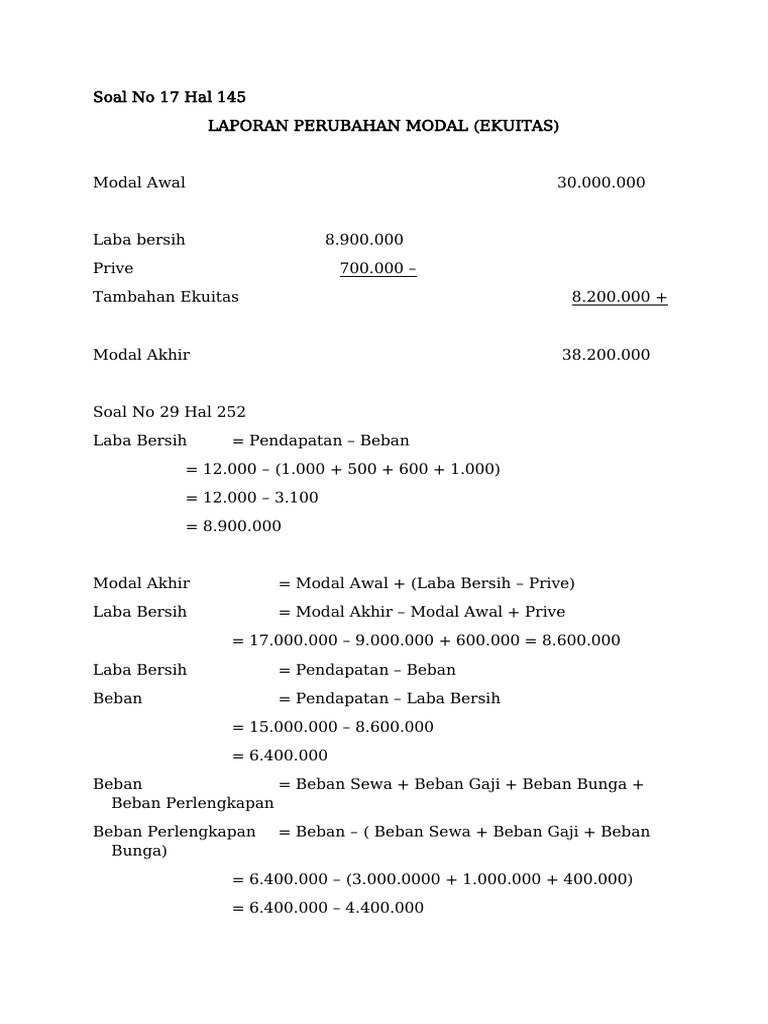 Soal No 17 Hal 145

LAPORAN PERUBAHAN MODAL (EKUITAS)

Modal Awal 30.000.000

Laba bersih 8.900.000
Prive 700.000 –
Tambahan Ekuitas 8.200.000 +

Modal Akhir 38.200.000

Soal No 29 Hal 252
Laba Bersih = Pendapatan – Beban
= 12.000 – (1.000 + 500 + 600 + 1.000)
= 12.000 – 3.100
= 8.900.000

Modal Akhir = Modal Awal + (Laba Bersih – Prive)
Laba Bersih = Modal Akhir – Modal Awal + Prive
= 17.000.000 – 9.000.000 + 600.000 = 8.600.000
Laba Bersih = Pendapatan – Beban
Beban = Pendapatan – Laba Bersih
= 15.000.000 – 8.600.000
= 6.400.000
Beban = Beban Sewa + Beban Gaji + Beban Bunga + Beban Perlengkapan
Beban Perlengkapan = Beban – ( Beban Sewa + Beban Gaji + Beban Bunga)
= 6.400.000 – (3.000.0000 + 1.000.000 + 400.000)
= 6.400.000 – 4.400.000